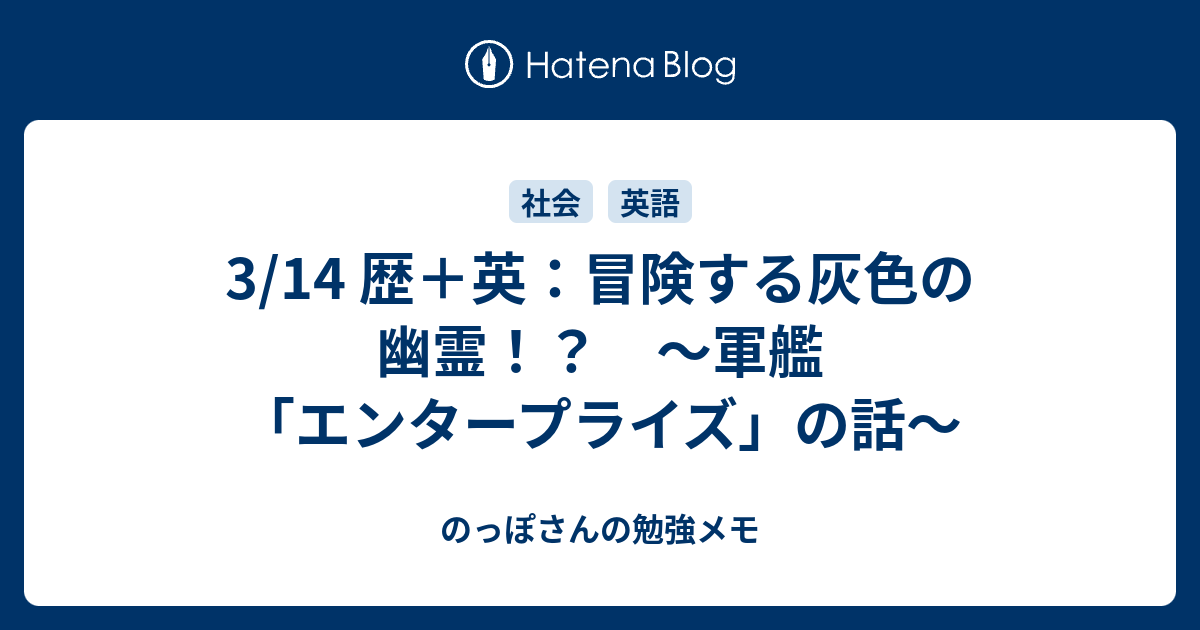 Hatena Blog

社会 英語

3/14 歴＋英：冒険する灰色の幽霊！？　～軍艦「エンタープライズ」の話～

のっぽさんの勉強メモ